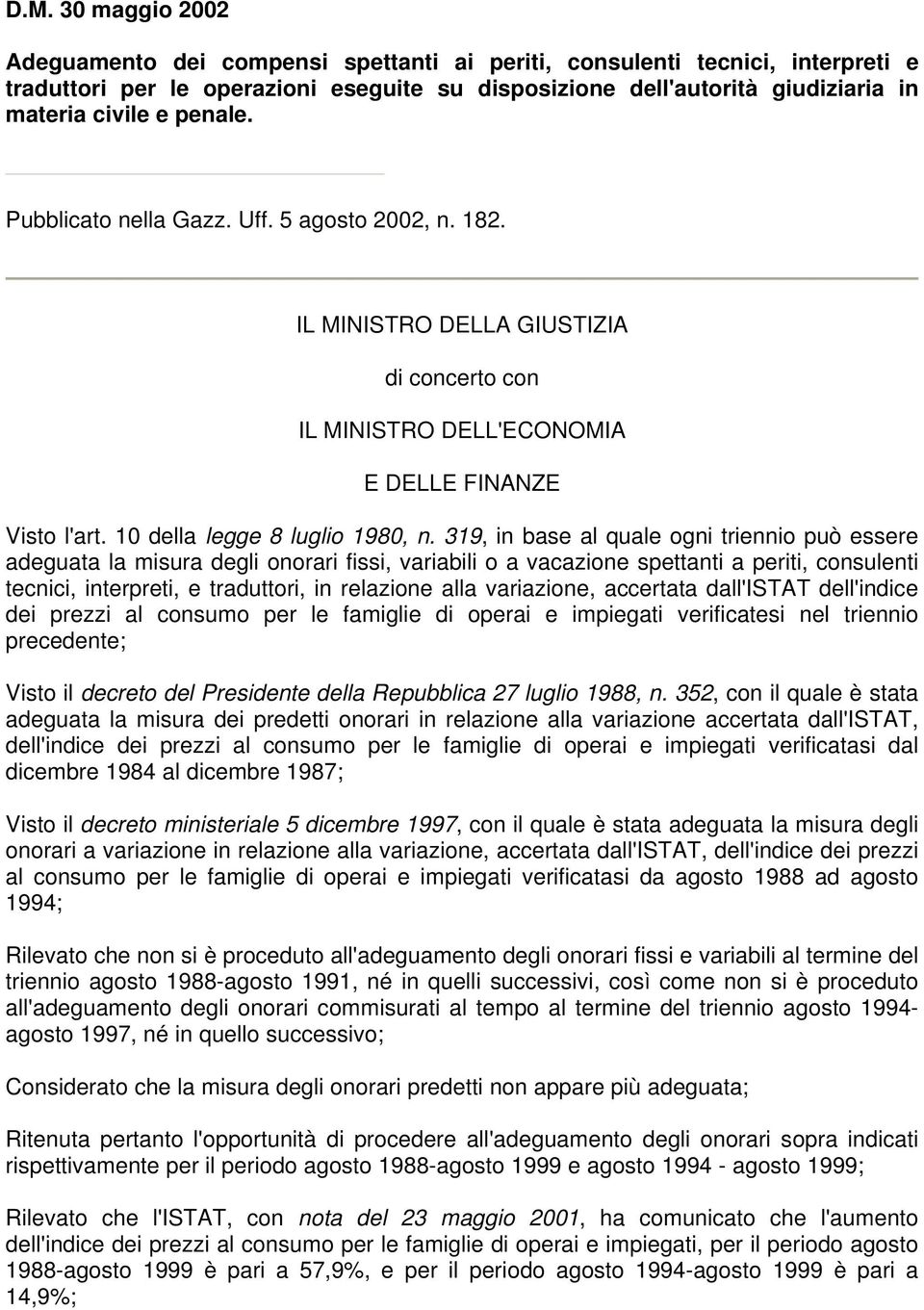 D.M. 30 maggio 2002

Adeguamento dei compensi spettanti ai periti, consulenti tecnici, interpreti e traduttori per le operazioni eseguite su disposizione dell'autorità giudiziaria in materia civile e penale.

Pubblicato nella Gazz. Uff. 5 agosto 2002, n. 182.

IL MINISTRO DELLA GIUSTIZIA

di concerto con

IL MINISTRO DELL'ECONOMIA

E DELLE FINANZE

Visto l'art. 10 della legge 8 luglio 1980, n. 319, in base al quale ogni triennio può essere adeguata la misura degli onorari fissi, variabili o a vacazione spettanti a periti, consulenti tecnici, interpreti, e traduttori, in relazione alla variazione, accertata dall'ISTAT dell'indice dei prezzi al consumo per le famiglie di operai e impiegati verificatesi nel triennio precedente;

Visto il decreto del Presidente della Repubblica 27 luglio 1988, n. 352, con il quale è stata adeguata la misura dei predetti onorari in relazione alla variazione accertata dall'ISTAT, dell'indice dei prezzi al consumo per le famiglie di operai e impiegati verificatasi dal dicembre 1984 al dicembre 1987;

Visto il decreto ministeriale 5 dicembre 1997, con il quale è stata adeguata la misura degli onorari a variazione in relazione alla variazione, accertata dall'ISTAT, dell'indice dei prezzi al consumo per le famiglie di operai e impiegati verificatasi da agosto 1988 ad agosto 1994;

Rilevato che non si è proceduto all'adeguamento degli onorari fissi e variabili al termine del triennio agosto 1988-agosto 1991, né in quelli successivi, così come non si è proceduto all'adeguamento degli onorari commisurati al tempo al termine del triennio agosto 1994-agosto 1997, né in quello successivo;

Considerato che la misura degli onorari predetti non appare più adeguata;

Ritenuta pertanto l'opportunità di procedere all'adeguamento degli onorari sopra indicati rispettivamente per il periodo agosto 1988-agosto 1999 e agosto 1994 - agosto 1999;

Rilevato che l'ISTAT, con nota del 23 maggio 2001, ha comunicato che l'aumento dell'indice dei prezzi al consumo per le famiglie di operai e impiegati, per il periodo agosto 1988-agosto 1999 è pari a 57,9%, e per il periodo agosto 1994-agosto 1999 è pari a 14,9%;